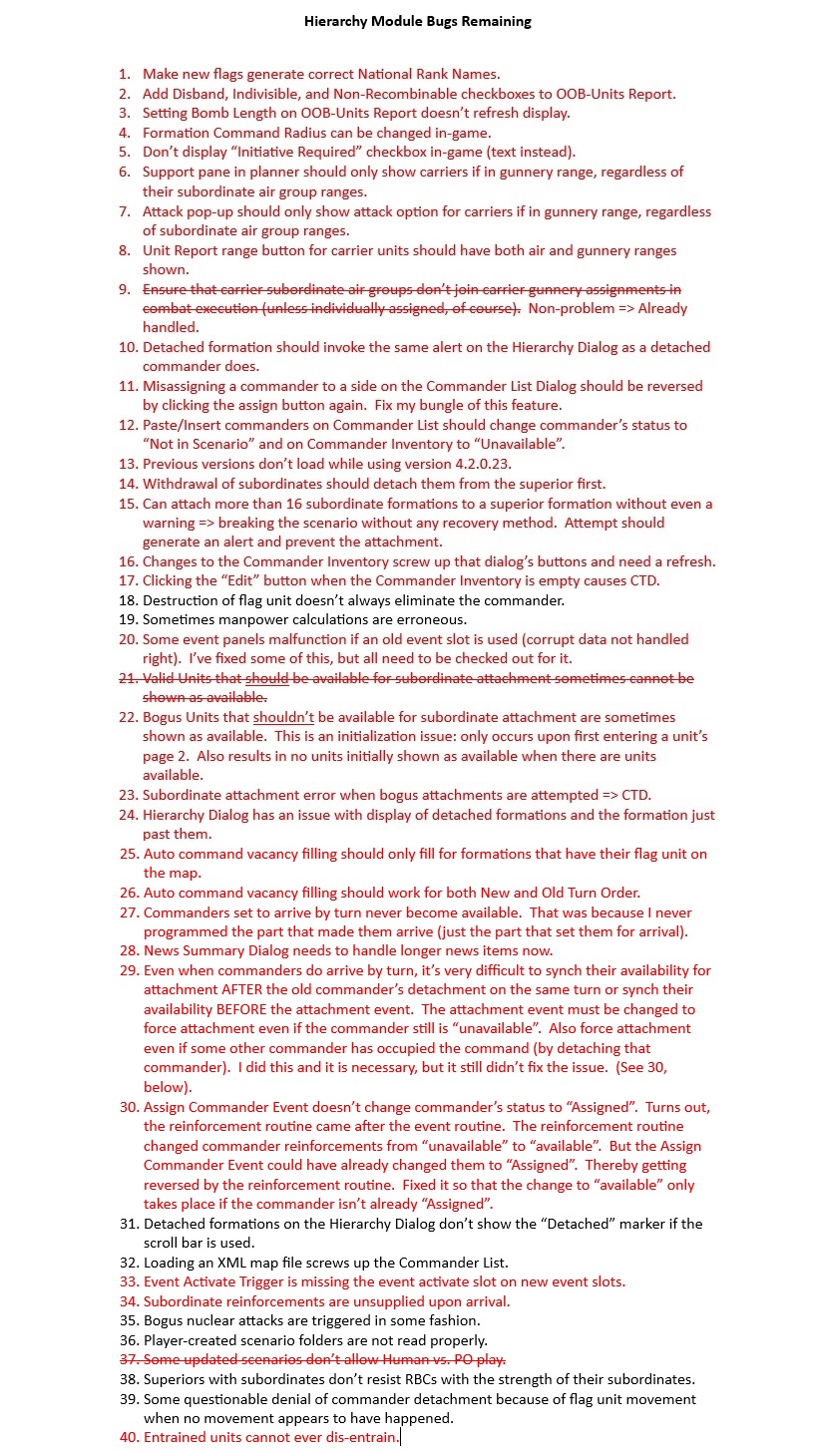 Hierarchy Module Bugs Remaining

1. Make new flags generate correct National Rank Names.
2. Add Disband, Indivisible, and Non-Recombinable checkboxes to OOB-Units Report.
3. Setting Bomb Length on OOB-Units Report doesn't refresh display.
4. Formation Command Radius can be changed in-game.
5. Don't display "Initiative Required" checkbox in-game (text instead).
6. Support pane in planner should only show carriers if in gunnery range, regardless of their subordinate air group ranges.
7. Attack pop-up should only show attack option for carriers if in gunnery range, regardless of subordinate air group ranges.
8. Unit Report range button for carrier units should have both air and gunnery ranges shown.
9. Ensure that carrier subordinate air groups don't join carrier gunnery assignments in combat execution (unless individually assigned, of course). Non-problem => Already handled.
10. Detached formation should invoke the same alert on the Hierarchy Dialog as a detached commander does.
11. Misassigning a commander to a side on the Commander List Dialog should be reversed by clicking the assign button again. Fix my bungle of this feature.
12. Paste/Insert commanders on Commander List should change commander's status to "Not in Scenario" and on Commander Inventory to "Unavailable".
13. Previous versions don't load while using version 4.2.0.23.
14. Withdrawal of subordinates should detach them from the superior first.
15. Can attach more than 16 subordinate formations to a superior formation without even a warning => breaking the scenario without any recovery method. Attempt should generate an alert and prevent the attachment.
16. Changes to the Commander Inventory screw up that dialog's buttons and need a refresh.
17. Clicking the "Edit" button when the Commander Inventory is empty causes CTD.
18. Destruction of flag unit doesn't always eliminate the commander.
19. Sometimes manpower calculations are erroneous.
20. Some event panels malfunction if an old event slot is used (corrupt data not handled right). I've fixed some of this, but all need to be checked out for it.
21. Valid Units that should be available for subordinate attachment sometimes cannot be shown as available.
22. Bogus Units that shouldn't be available for subordinate attachment are sometimes shown as available. This is an initialization issue: only occurs upon first entering a unit's page 2. Also results in no units initially shown as available when there are units available.
23. Subordinate attachment error when bogus attachments are attempted => CTD.
24. Hierarchy Dialog has an issue with display of detached formations and the formation just past them.
25. Auto command vacancy filling should only fill for formations that have their flag unit on the map.
26. Auto command vacancy filling should work for both New and Old Turn Order.
27. Commanders set to arrive by turn never become available. That was because I never programmed the part that made them arrive (just the part that set them for arrival).
28. News Summary Dialog needs to handle longer news items now.
29. Even when commanders do arrive by turn, it's very difficult to synch their availability for attachment AFTER the old commander's detachment on the same turn or synch their availability BEFORE the attachment event. The attachment event must be changed to force attachment even if the commander still is "unavailable". Also force attachment even if some other commander has occupied the command (by detaching that commander). I did this and it is necessary, but it still didn't fix the issue. (See 30, below).
30. Assign Commander Event doesn't change commander's status to "Assigned". Turns out, the reinforcement routine came after the event routine. The reinforcement routine changed commander reinforcements from "unavailable" to "available". But the Assign Commander Event could have already changed them to "Assigned". Thereby getting reversed by the reinforcement routine. Fixed it so that the change to "available" only takes place if the commander isn't already "Assigned".
31. Detached formations on the Hierarchy Dialog don't show the "Detached" marker if the scroll bar is used.
32. Loading an XML map file screws up the Commander List.
33. Event Activate Trigger is missing the event activate slot on new event slots.
34. Subordinate reinforcements are unsupplied upon arrival.
35. Bogus nuclear attacks are triggered in some fashion.
36. Player-created scenario folders are not read properly.
37. Some updated scenarios don't allow Human vs. PO play.
38. Superiors with subordinates don't resist RBCs with the strength of their subordinates.
39. Some questionable denial of commander detachment because of flag unit movement when no movement appears to have happened.
40. Entrained units cannot ever dis-entrain.